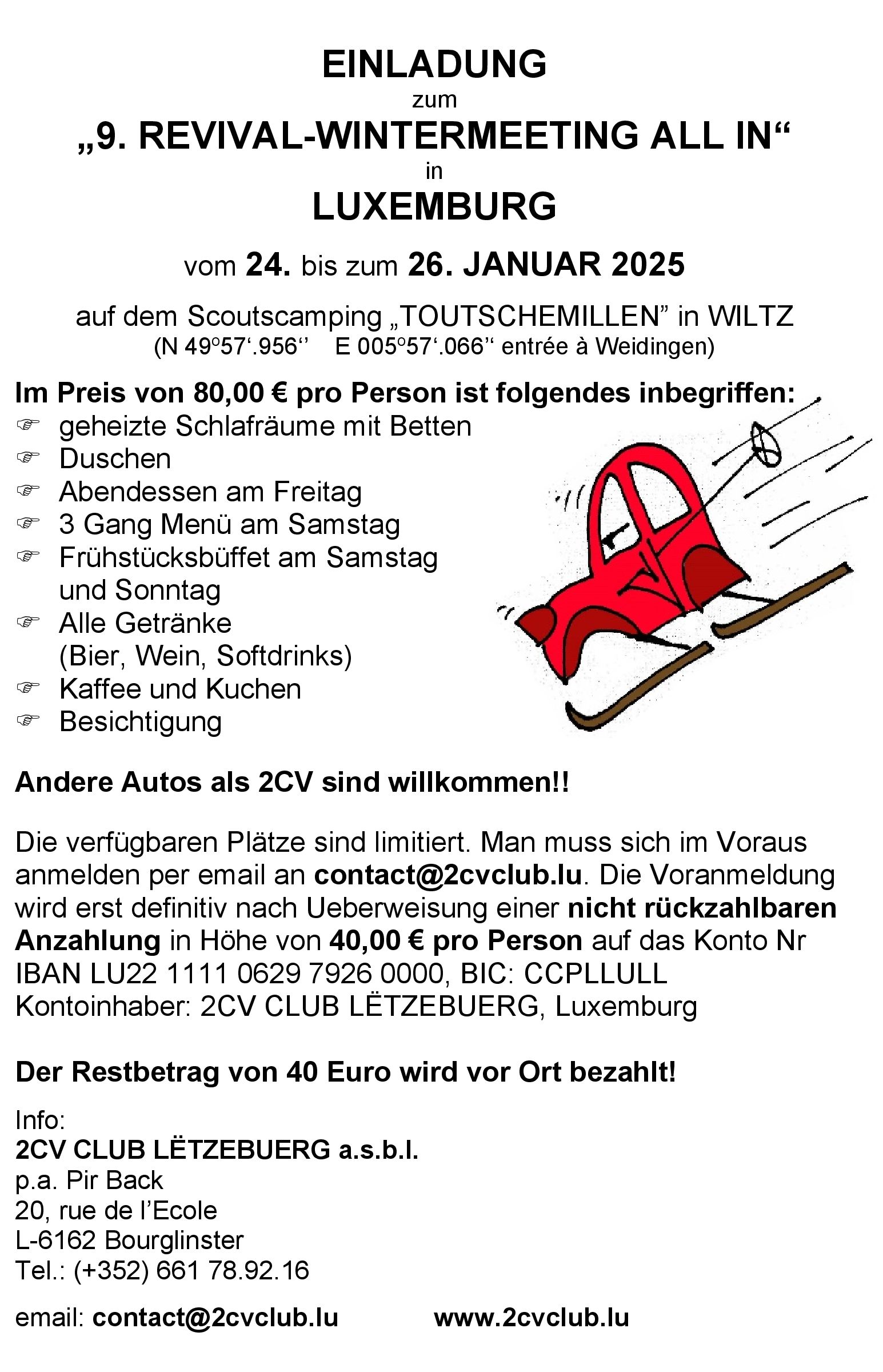 EINLADUNG
zum
„9. REVIVAL-WINTERMEETING ALL IN“
in
LUXEMBURG

vom 24. bis zum 26. JANUAR 2025

auf dem Scoutscamping „TOUTSCHEMILLEN” in WILTZ
(N 49°57‘.956‘‘ E 005°57‘.066“ entrée à Weidingen)

Im Preis von 80,00 € pro Person ist folgendes inbegriffen:
☞ geheizte Schlafräume mit Betten
☞ Duschen
☞ Abendessen am Freitag
☞ 3 Gang Menü am Samstag
☞ Frühstücksbüffet am Samstag und Sonntag
☞ Alle Getränke (Bier, Wein, Softdrinks)
☞ Kaffee und Kuchen
☞ Besichtigung

Andere Autos als 2CV sind willkommen!!

Die verfügbaren Plätze sind limitiert. Man muss sich im Voraus anmelden per email an contact@2cvclub.lu. Die Voranmeldung wird erst definitiv nach Ueberweisung einer nicht rückzahlbaren Anzahlung in Höhe von 40,00 € pro Person auf das Konto Nr IBAN LU22 1111 0629 7926 0000, BIC: CCPLLULL
Kontoinhaber: 2CV CLUB LËTZEBUERG, Luxemburg

Der Restbetrag von 40 Euro wird vor Ort bezahlt!

Info:
2CV CLUB LËTZEBUERG a.s.b.l.
p.a. Pir Back
20, rue de l’Ecole
L-6162 Bourglinster
Tel.: (+352) 661 78.92.16

email: contact@2cvclub.lu www.2cvclub.lu